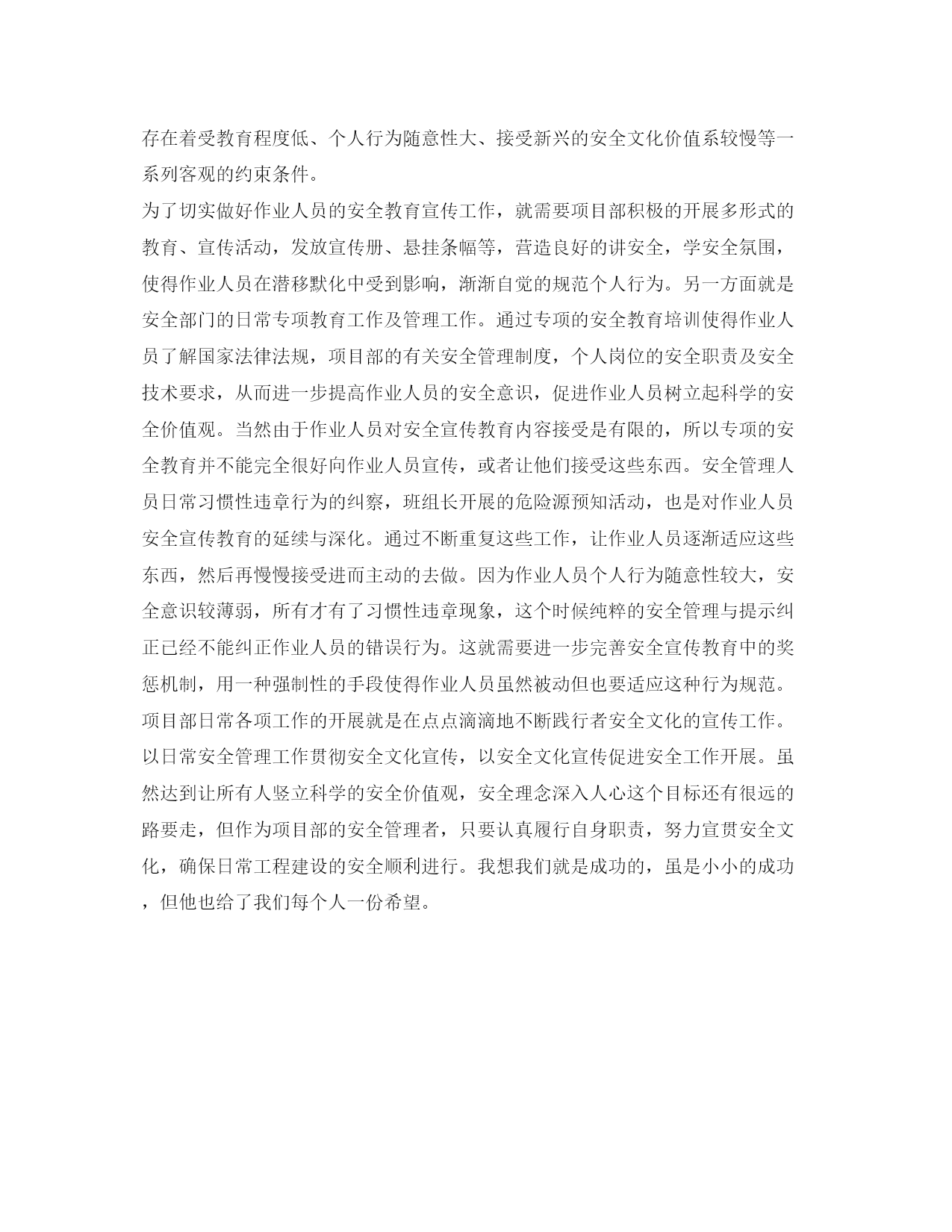 存在着受教育程度低、个人行为随意性大、接受新兴的安全文化价值系较慢等一系列客观的约束条件。

为了切实做好作业人员的安全教育宣传工作，就需要项目部积极的开展多形式的教育、宣传活动，发放宣传册、悬挂条幅等，营造良好的讲安全，学安全氛围，使得作业人员在潜移默化中受到影响，渐渐自觉的规范个人行为。另一方面就是安全部门的日常专项教育工作及管理工作。通过专项的安全教育培训使得作业人员了解国家法律法规，项目部的有关安全管理制度，个人岗位的安全职责及安全技术要求，从而进一步提高作业人员的安全意识，促进作业人员树立起科学的安全价值观。当然由于作业人员对安全宣传教育内容接受是有限的，所以专项的安全教育并不能完全很好向作业人员宣传，或者让他们接受这些东西。安全管理人员日常习惯性违章行为的纠察，班组长开展的危险源预知活动，也是对作业人员安全宣传教育的延续与深化。通过不断重复这些工作，让作业人员逐渐适应这些东西，然后再慢慢接受进而主动的去做。因为作业人员个人行为随意性较大，安全意识较薄弱，所有才有了习惯性违章现象，这个时候纯粹的安全管理与提示纠正已经不能纠正作业人员的错误行为。这就需要进一步完善安全宣传教育中的奖惩机制，用一种强制性的手段使得作业人员虽然被动但也要适应这种行为规范。

项目部日常各项工作的开展就是在点点滴滴地不断践行者安全文化的宣传工作。以日常安全管理工作贯彻安全文化宣传，以安全文化宣传促进安全工作开展。虽然达到让所有人竖立科学的安全价值观，安全理念深入人心这个目标还有很远的路要走，但作为项目部的安全管理者，只要认真履行自身职责，努力宣贯安全文化，确保日常工程建设的安全顺利进行。我想我们就是成功的，虽是小小的成功，但他也给了我们每个人一份希望。